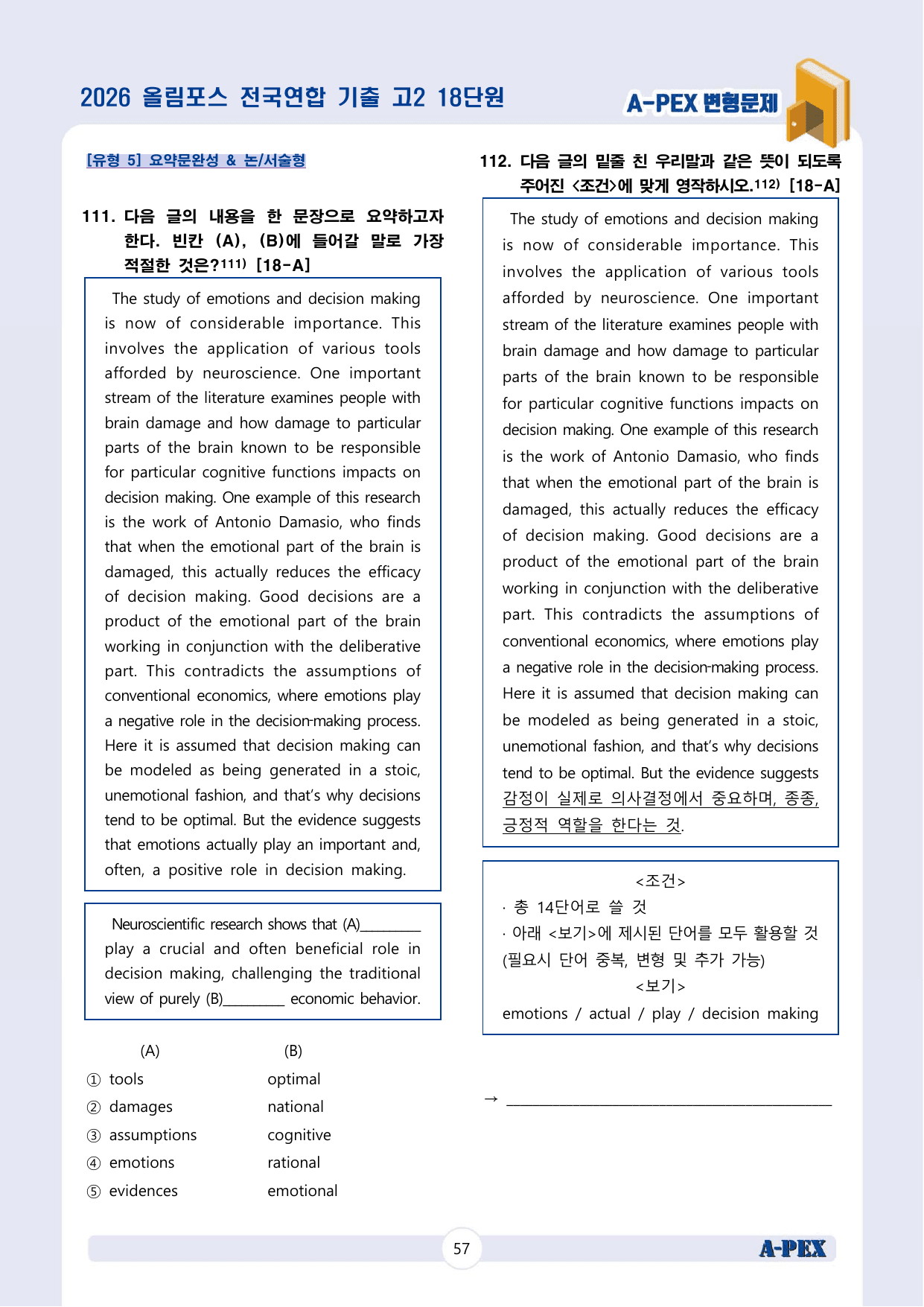 2026 올림포스 전국연합 기출 고2 18단원

A-PEX 변형문제

[유형 5] 요약문완성 & 논/서술형

111. 다음 글의 내용을 한 문장으로 요약하고자 한다. 빈칸 (A), (B)에 들어갈 말로 가장 적절한 것은?$^{111)}$ [18-A]

The study of emotions and decision making is now of considerable importance. This involves the application of various tools afforded by neuroscience. One important stream of the literature examines people with brain damage and how damage to particular parts of the brain known to be responsible for particular cognitive functions impacts on decision making. One example of this research is the work of Antonio Damasio, who finds that when the emotional part of the brain is damaged, this actually reduces the efficacy of decision making. Good decisions are a product of the emotional part of the brain working in conjunction with the deliberative part. This contradicts the assumptions of conventional economics, where emotions play a negative role in the decision-making process. Here it is assumed that decision making can be modeled as being generated in a stoic, unemotional fashion, and that's why decisions tend to be optimal. But the evidence suggests that emotions actually play an important and, often, a positive role in decision making.

Neuroscientific research shows that (A)____ play a crucial and often beneficial role in decision making, challenging the traditional view of purely (B)____ economic behavior.

(A) (B)
① tools optimal
② damages national
③ assumptions cognitive
④ emotions rational
⑤ evidences emotional

112. 다음 글의 밑줄 친 우리말과 같은 뜻이 되도록 주어진 <조건>에 맞게 영작하시오.$^{112)}$ [18-A]

The study of emotions and decision making is now of considerable importance. This involves the application of various tools afforded by neuroscience. One important stream of the literature examines people with brain damage and how damage to particular parts of the brain known to be responsible for particular cognitive functions impacts on decision making. One example of this research is the work of Antonio Damasio, who finds that when the emotional part of the brain is damaged, this actually reduces the efficacy of decision making. Good decisions are a product of the emotional part of the brain working in conjunction with the deliberative part. This contradicts the assumptions of conventional economics, where emotions play a negative role in the decision-making process. Here it is assumed that decision making can be modeled as being generated in a stoic, unemotional fashion, and that's why decisions tend to be optimal. But the evidence suggests 감정이 실제로 의사결정에서 중요하며, 종종, 긍정적 역할을 한다는 것.

<조건>
· 총 14단어로 쓸 것
· 아래 <보기>에 제시된 단어를 모두 활용할 것 (필요시 단어 중복, 변형 및 추가 가능)
<보기>
emotions / actual / play / decision making

→ ____

57

A-PEX